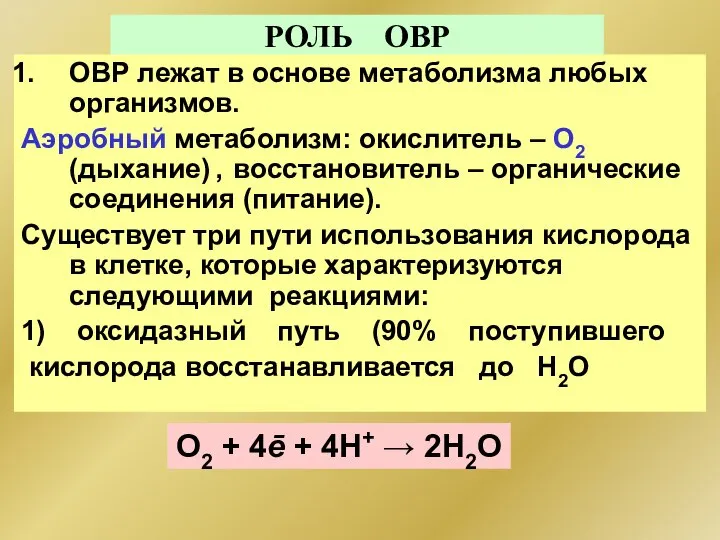 РОЛЬ ОВР

1. ОВР лежат в основе метаболизма любых организмов.

Аэробный метаболизм: окислитель – $O_2$ (дыхание) , восстановитель – органические соединения (питание).

Существует три пути использования кислорода в клетке, которые характеризуются следующими реакциями:

1) оксидазный путь (90% поступившего кислорода восстанавливается до $H_2O$

$O_2 + 4\bar{e} + 4H^+ \rightarrow 2H_2O$